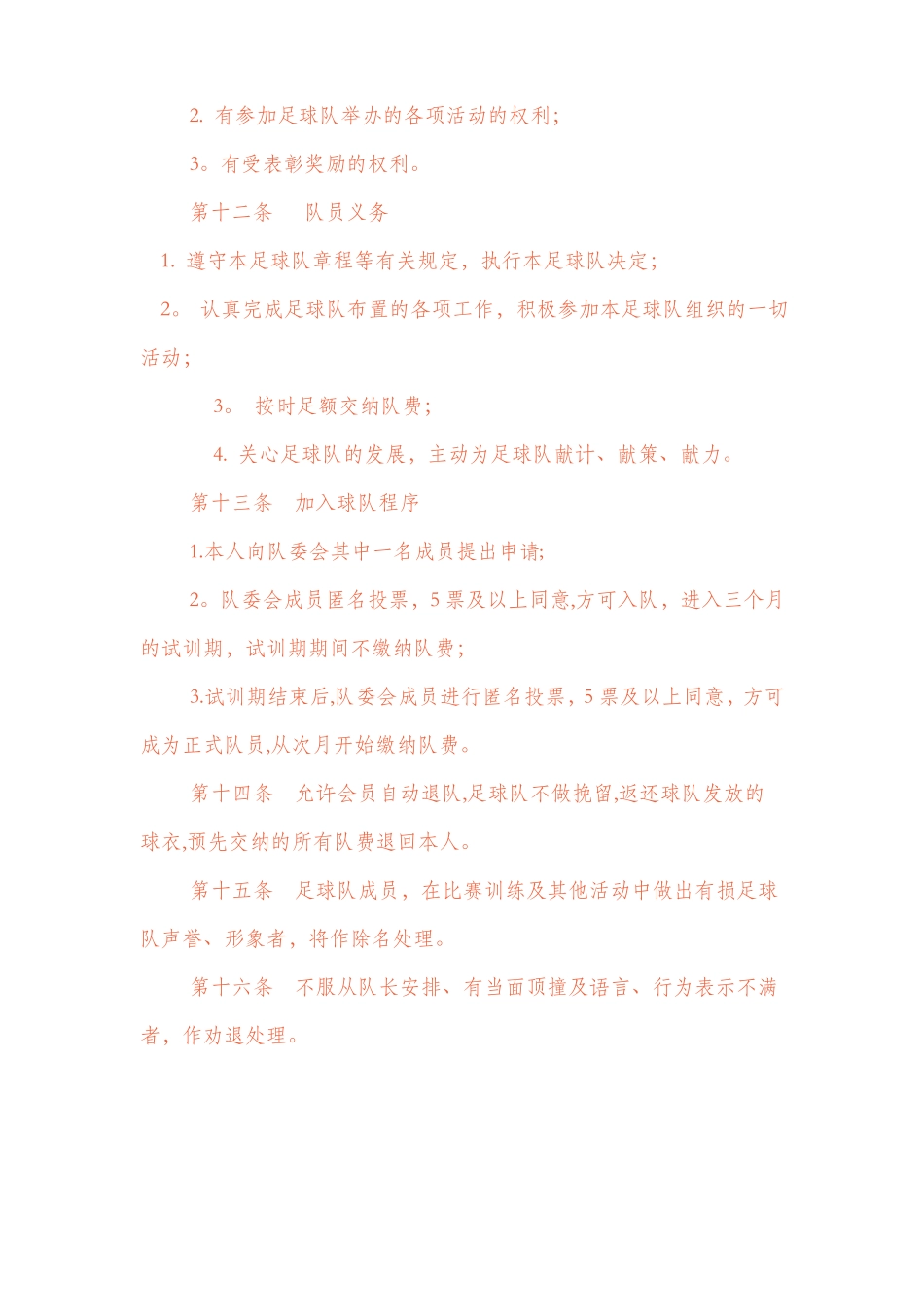 2. 有参加足球队举办的各项活动的权利；

3。有受表彰奖励的权利。

第十二条　队员义务

1. 遵守本足球队章程等有关规定，执行本足球队决定；

2。 认真完成足球队布置的各项工作，积极参加本足球队组织的一切活动；

3。 按时足额交纳队费；

4. 关心足球队的发展，主动为足球队献计、献策、献力。

第十三条　加入球队程序

1.本人向队委会其中一名成员提出申请;

2。队委会成员匿名投票，5 票及以上同意,方可入队，进入三个月的试训期，试训期期间不缴纳队费；

3.试训期结束后,队委会成员进行匿名投票，5 票及以上同意，方可成为正式队员,从次月开始缴纳队费。

第十四条　允许会员自动退队,足球队不做挽留,返还球队发放的球衣,预先交纳的所有队费退回本人。

第十五条　足球队成员，在比赛训练及其他活动中做出有损足球队声誉、形象者，将作除名处理。

第十六条　不服从队长安排、有当面顶撞及语言、行为表示不满者，作劝退处理。